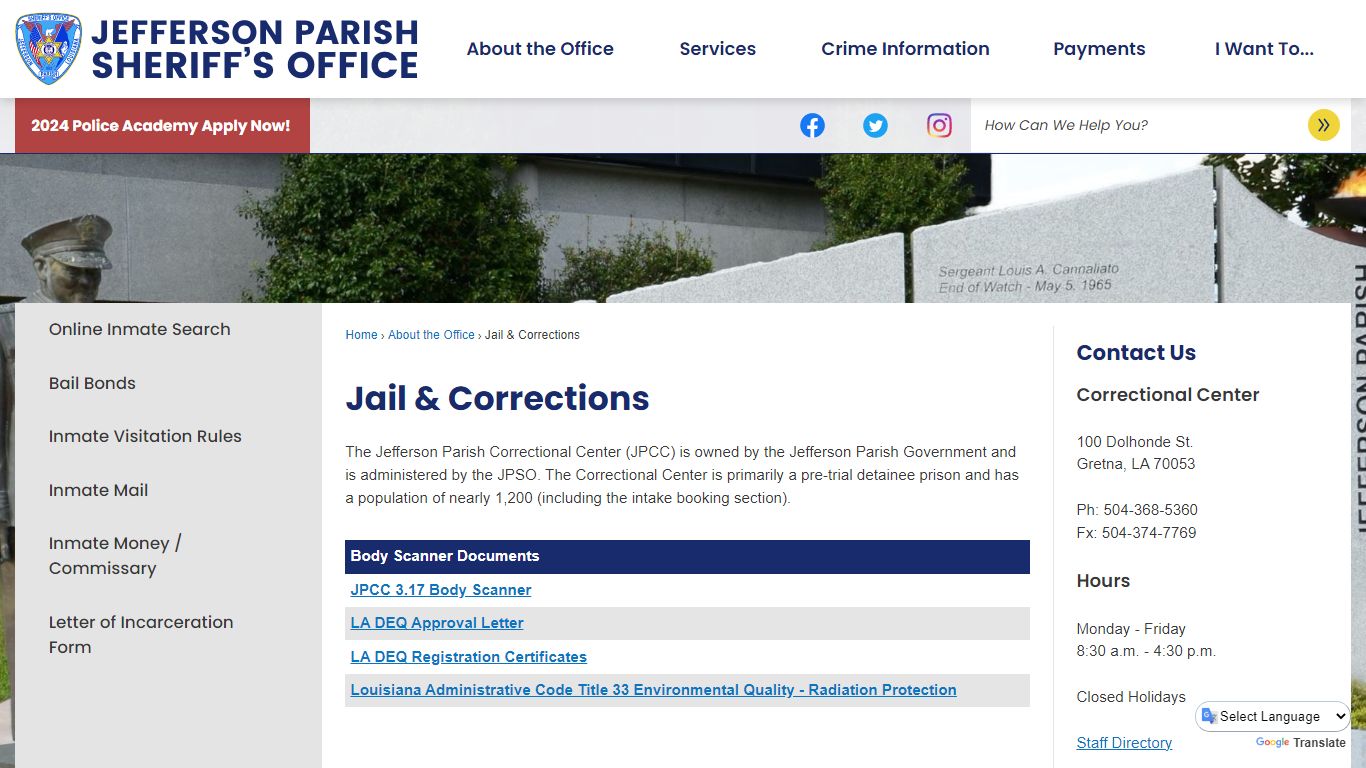 JEFFERSON PARISH SHERIFF'S OFFICE

About the Office
Services
Crime Information
Payments
I Want To...

2024 Police Academy Apply Now!

How Can We Help You?

Sergeant Louis A. Cannaliato
End of Watch - May 5, 1965

JEFFERSON PARISH

Online Inmate Search

Bail Bonds

Inmate Visitation Rules

Inmate Mail

Inmate Money / Commissary

Letter of Incarceration Form

Home › About the Office › Jail & Corrections

Jail & Corrections

The Jefferson Parish Correctional Center (JPCC) is owned by the Jefferson Parish Government and is administered by the JPSO. The Correctional Center is primarily a pre-trial detainee prison and has a population of nearly 1,200 (including the intake booking section).

| Body Scanner Documents |
|---|
| JPCC 3.17 Body Scanner |
| LA DEQ Approval Letter |
| LA DEQ Registration Certificates |
| Louisiana Administrative Code Title 33 Environmental Quality - Radiation Protection |

Contact Us

Correctional Center

100 Dolhonde St.
Gretna, LA 70053

Ph: 504-368-5360
Fx: 504-374-7769

Hours

Monday - Friday
8:30 a.m. - 4:30 p.m.

Closed Holidays

Staff Directory

Select Language
Google Translate